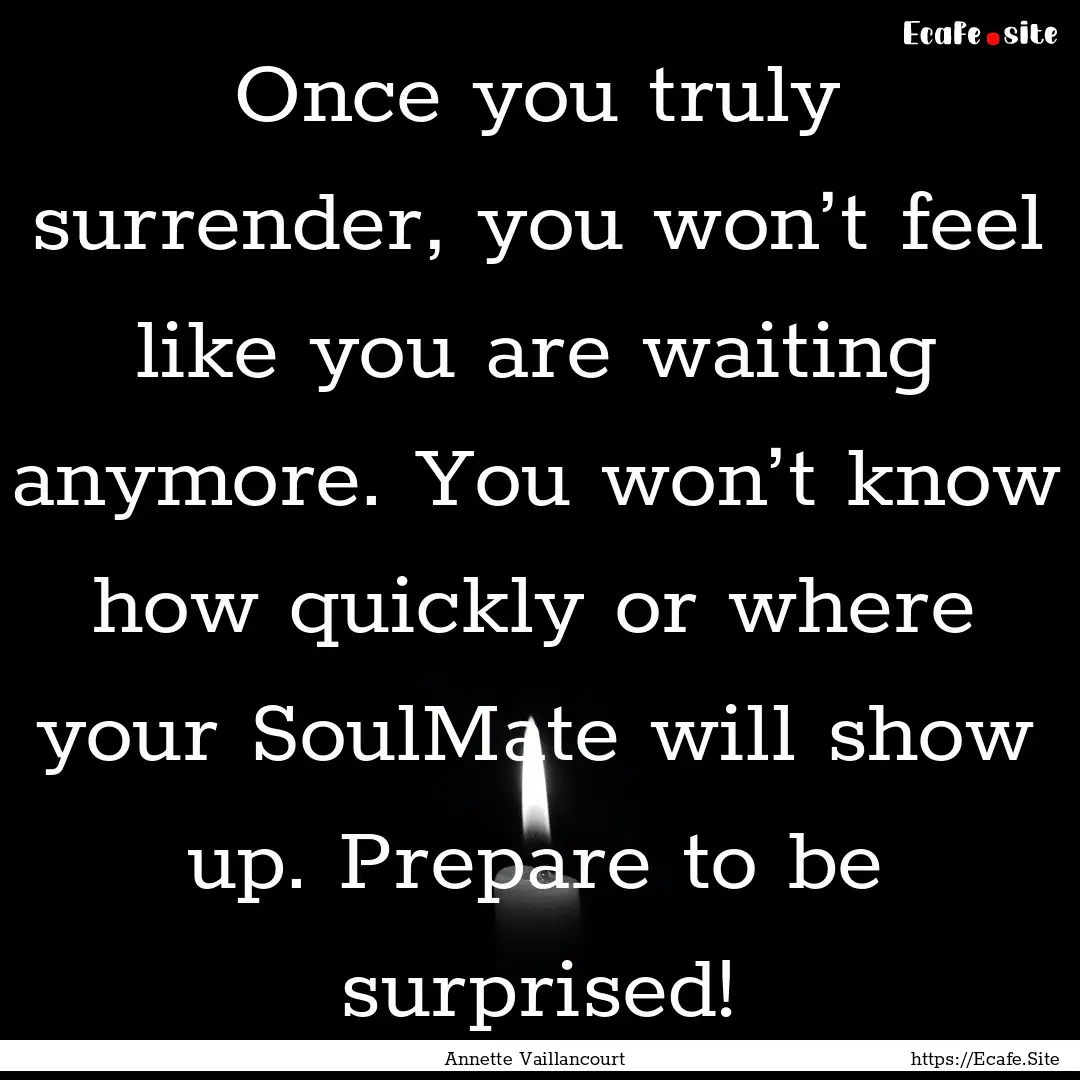 Ecafe.site

Once you truly surrender, you won’t feel like you are waiting anymore. You won’t know how quickly or where your SoulMate will show up. Prepare to be surprised!

Annette Vaillancourt

https://Ecafe.Site